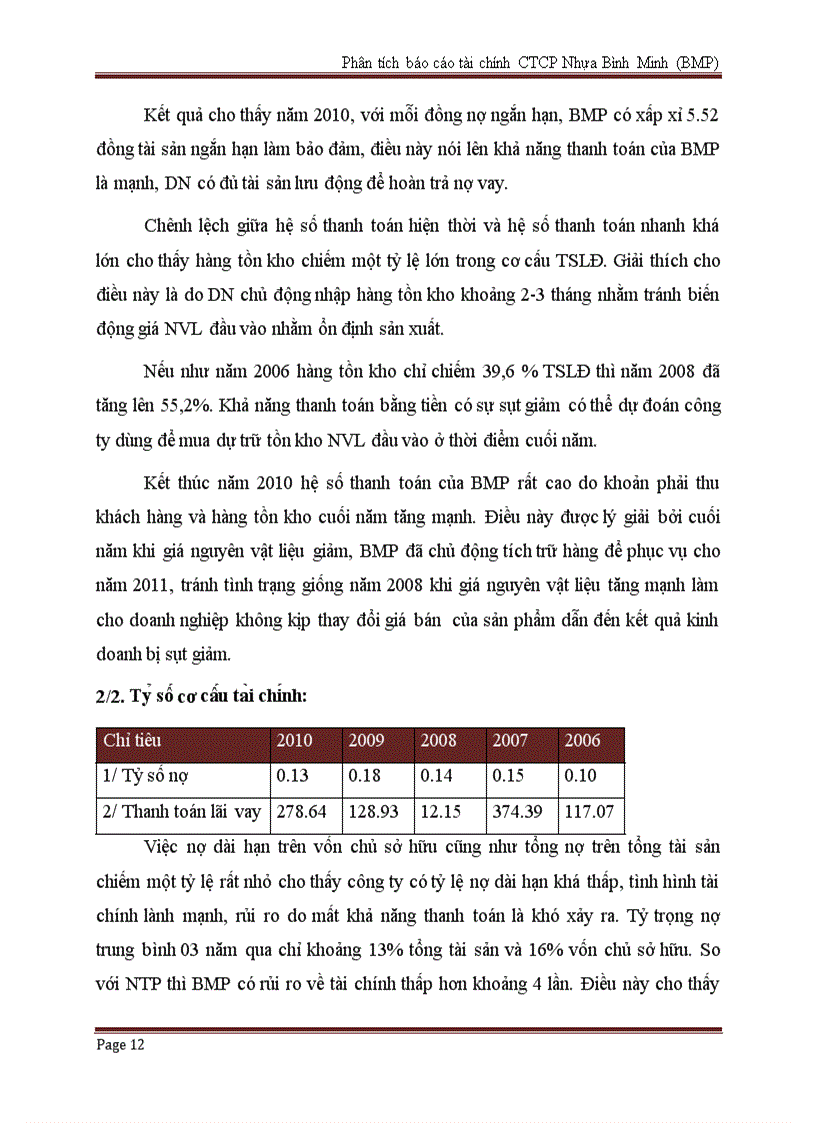 Phân tích báo cáo tài chính CTCP Nhựa Bình Minh (BMP)

Kết quả cho thấy năm 2010, với mỗi đồng nợ ngắn hạn, BMP có xấp xỉ 5.52 đồng tài sản ngắn hạn làm bảo đảm, điều này nói lên khả năng thanh toán của BMP là mạnh, DN có đủ tài sản lưu động để hoàn trả nợ vay.

Chênh lệch giữa hệ số thanh toán hiện thời và hệ số thanh toán nhanh khá lớn cho thấy hàng tồn kho chiếm một tỷ lệ lớn trong cơ cấu TSLĐ. Giải thích cho điều này là do DN chủ động nhập hàng tồn kho khoảng 2-3 tháng nhằm tránh biến động giá NVL đầu vào nhằm ổn định sản xuất.

Nếu như năm 2006 hàng tồn kho chỉ chiếm 39,6 % TSLĐ thì năm 2008 đã tăng lên 55,2%. Khả năng thanh toán bằng tiền có sự sụt giảm có thể dự đoán công ty dùng để mua dự trữ tồn kho NVL đầu vào ở thời điểm cuối năm.

Kết thúc năm 2010 hệ số thanh toán của BMP rất cao do khoản phải thu khách hàng và hàng tồn kho cuối năm tăng mạnh. Điều này được lý giải bởi cuối năm khi giá nguyên vật liệu giảm, BMP đã chủ động tích trữ hàng để phục vụ cho năm 2011, tránh tình trạng giống năm 2008 khi giá nguyên vật liệu tăng mạnh làm cho doanh nghiệp không kịp thay đổi giá bán của sản phẩm dẫn đến kết quả kinh doanh bị sụt giảm.

2/2. Tỷ số cơ cấu tài chính:

| Chỉ tiêu | 2010 | 2009 | 2008 | 2007 | 2006 |
|---|---|---|---|---|---|
| 1/ Tỷ số nợ | 0.13 | 0.18 | 0.14 | 0.15 | 0.10 |
| 2/ Thanh toán lãi vay | 278.64 | 128.93 | 12.15 | 374.39 | 117.07 |

Việc nợ dài hạn trên vốn chủ sở hữu cũng như tổng nợ trên tổng tài sản chiếm một tỷ lệ rất nhỏ cho thấy công ty có tỷ lệ nợ dài hạn khá thấp, tình hình tài chính lành mạnh, rủi ro do mất khả năng thanh toán là khó xảy ra. Tỷ trọng nợ trung bình 03 năm qua chỉ khoảng 13% tổng tài sản và 16% vốn chủ sở hữu. So với NTP thì BMP có rủi ro về tài chính thấp hơn khoảng 4 lần. Điều này cho thấy

Page 12